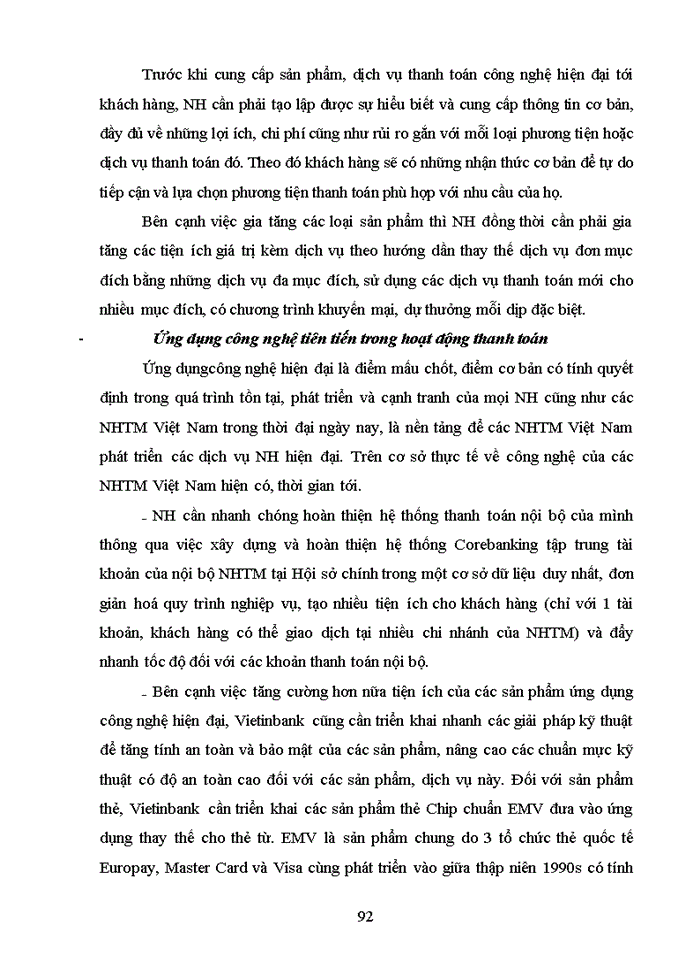 Trước khi cung cấp sản phẩm, dịch vụ thanh toán công nghệ hiện đại tới khách hàng, NH cần phải tạo lập được sự hiểu biết và cung cấp thông tin cơ bản, đầy đủ về những lợi ích, chi phí cũng như rủi ro gắn với mỗi loại phương tiện hoặc dịch vụ thanh toán đó. Theo đó khách hàng sẽ có những nhận thức cơ bản để tự do tiếp cận và lựa chọn phương tiện thanh toán phù hợp với nhu cầu của họ.

Bên cạnh việc gia tăng các loại sản phẩm thì NH đồng thời cần phải gia tăng các tiện ích giá trị kèm dịch vụ theo hướng dần thay thế dịch vụ đơn mục đích bằng những dịch vụ đa mục đích, sử dụng các dịch vụ thanh toán mới cho nhiều mục đích, có chương trình khuyến mại, dự thưởng mỗi dịp đặc biệt.

- Ứng dụng công nghệ tiên tiến trong hoạt động thanh toán

Ứng dụngcông nghệ hiện đại là điểm mấu chốt, điểm cơ bản có tính quyết định trong quá trình tồn tại, phát triển và cạnh tranh của mọi NH cũng như các NHTM Việt Nam trong thời đại ngày nay, là nền tảng để các NHTM Việt Nam phát triển các dịch vụ NH hiện đại. Trên cơ sở thực tế về công nghệ của các NHTM Việt Nam hiện có, thời gian tới.

- NH cần nhanh chóng hoàn thiện hệ thống thanh toán nội bộ của mình thông qua việc xây dựng và hoàn thiện hệ thống Corebanking tập trung tài khoản của nội bộ NHTM tại Hội sở chính trong một cơ sở dữ liệu duy nhất, đơn giản hoá quy trình nghiệp vụ, tạo nhiều tiện ích cho khách hàng (chỉ với 1 tài khoản, khách hàng có thể giao dịch tại nhiều chi nhánh của NHTM) và đẩy nhanh tốc độ đối với các khoản thanh toán nội bộ.

- Bên cạnh việc tăng cường hơn nữa tiện ích của các sản phẩm ứng dụng công nghệ hiện đại, Vietinbank cũng cần triển khai nhanh các giải pháp kỹ thuật để tăng tính an toàn và bảo mật của các sản phẩm, nâng cao các chuẩn mực kỹ thuật có độ an toàn cao đối với các sản phẩm, dịch vụ này. Đối với sản phẩm thẻ, Vietinbank cần triển khai các sản phẩm thẻ Chip chuẩn EMV đưa vào ứng dụng thay thế cho thẻ từ. EMV là sản phẩm chung do 3 tổ chức thẻ quốc tế Europay, Master Card và Visa cùng phát triển vào giữa thập niên 1990s có tính

92